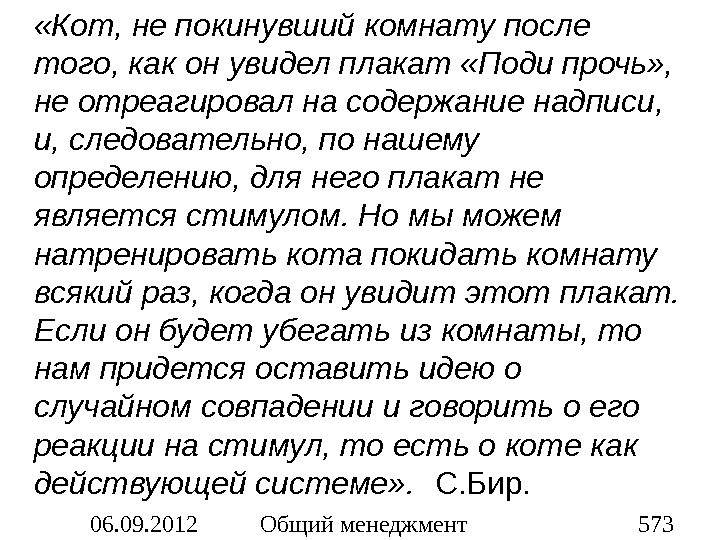 «Кот, не покинувший комнату после того, как он увидел плакат «Поди прочь», не отреагировал на содержание надписи, и, следовательно, по нашему определению, для него плакат не является стимулом. Но мы можем натренировать кота покидать комнату всякий раз, когда он увидит этот плакат. Если он будет убегать из комнаты, то нам придется оставить идею о случайном совпадении и говорить о его реакции на стимул, то есть о коте как действующей системе». С.Бир.

06.09.2012 Общий менеджмент 573